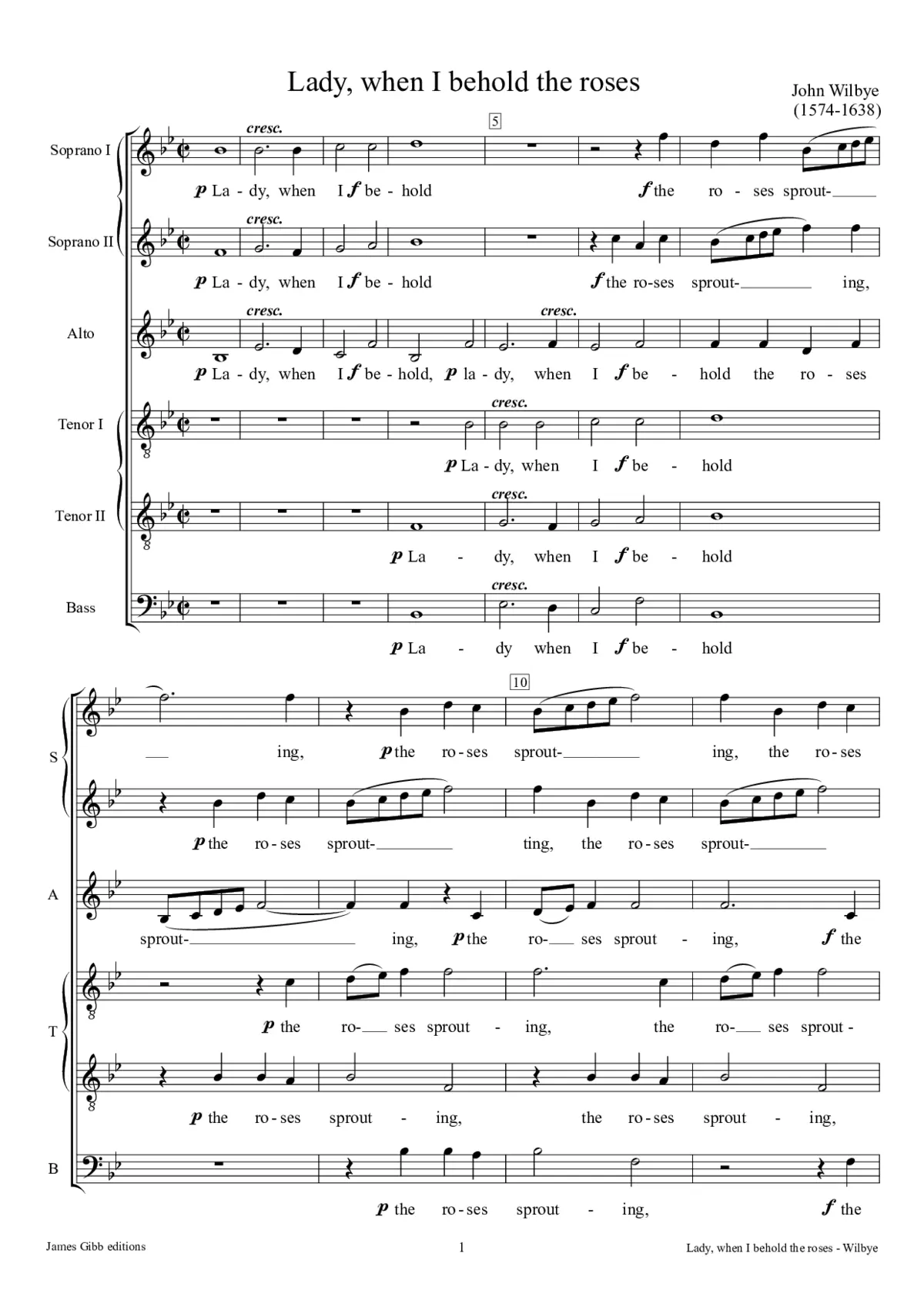 Lady, when I behold the roses

John Wilbye
(1574-1638)

5

Soprano I
cresc.
p La - dy, when I f be - hold f the ro - ses sprout-

Soprano II
cresc.
p La - dy, when I f be - hold f the ro-ses sprout- ing,

Alto
cresc. cresc.
p La - dy, when I f be - hold, p la - dy, when I f be - hold the ro - ses

Tenor I
cresc.
p La - dy, when I f be - hold

Tenor II
cresc.
p La - dy, when I f be - hold

Bass
cresc.
p La - dy when I f be - hold

10

S
ing, p the ro - ses sprout- ing, the ro - ses

p the ro - ses sprout- ting, the ro - ses sprout-

A
sprout- ing, p the ro- ses sprout - ing, f the

T
p the ro- ses sprout - ing, the ro- ses sprout -

p the ro - ses sprout - ing, the ro - ses sprout - ing,

B
p the ro - ses sprout - ing, f the

James Gibb editions
1
Lady, when I behold the roses - Wilbye